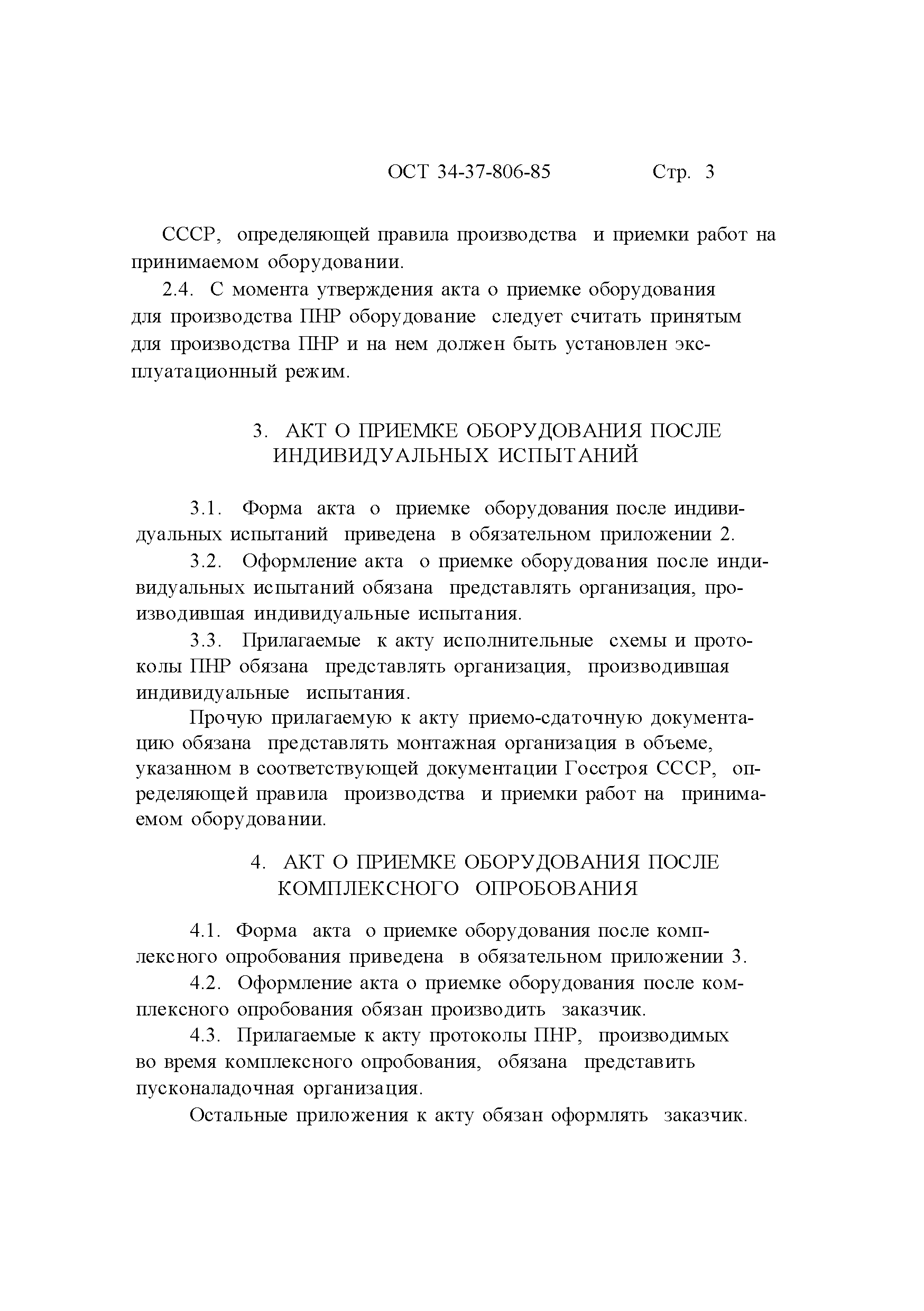 ОСТ 34-37-806-85 Стр. 3

СССР, определяющей правила производства и приемки работ на принимаемом оборудовании.

2.4. С момента утверждения акта о приемке оборудования для производства ПНР оборудование следует считать принятым для производства ПНР и на нем должен быть установлен эксплуатационный режим.

3. АКТ О ПРИЕМКЕ ОБОРУДОВАНИЯ ПОСЛЕ ИНДИВИДУАЛЬНЫХ ИСПЫТАНИЙ

3.1. Форма акта о приемке оборудования после индивидуальных испытаний приведена в обязательном приложении 2.

3.2. Оформление акта о приемке оборудования после индивидуальных испытаний обязана представлять организация, производившая индивидуальные испытания.

3.3. Прилагаемые к акту исполнительные схемы и протоколы ПНР обязана представлять организация, производившая индивидуальные испытания.

Прочую прилагаемую к акту приемо-сдаточную документацию обязана представлять монтажная организация в объеме, указанном в соответствующей документации Госстроя СССР, определяющей правила производства и приемки работ на принимаемом оборудовании.

4. АКТ О ПРИЕМКЕ ОБОРУДОВАНИЯ ПОСЛЕ КОМПЛЕКСНОГО ОПРОБОВАНИЯ

4.1. Форма акта о приемке оборудования после комплексного опробования приведена в обязательном приложении 3.

4.2. Оформление акта о приемке оборудования после комплексного опробования обязан производить заказчик.

4.3. Прилагаемые к акту протоколы ПНР, производимых во время комплексного опробования, обязана представить пусконаладочная организация.

Остальные приложения к акту обязан оформлять заказчик.